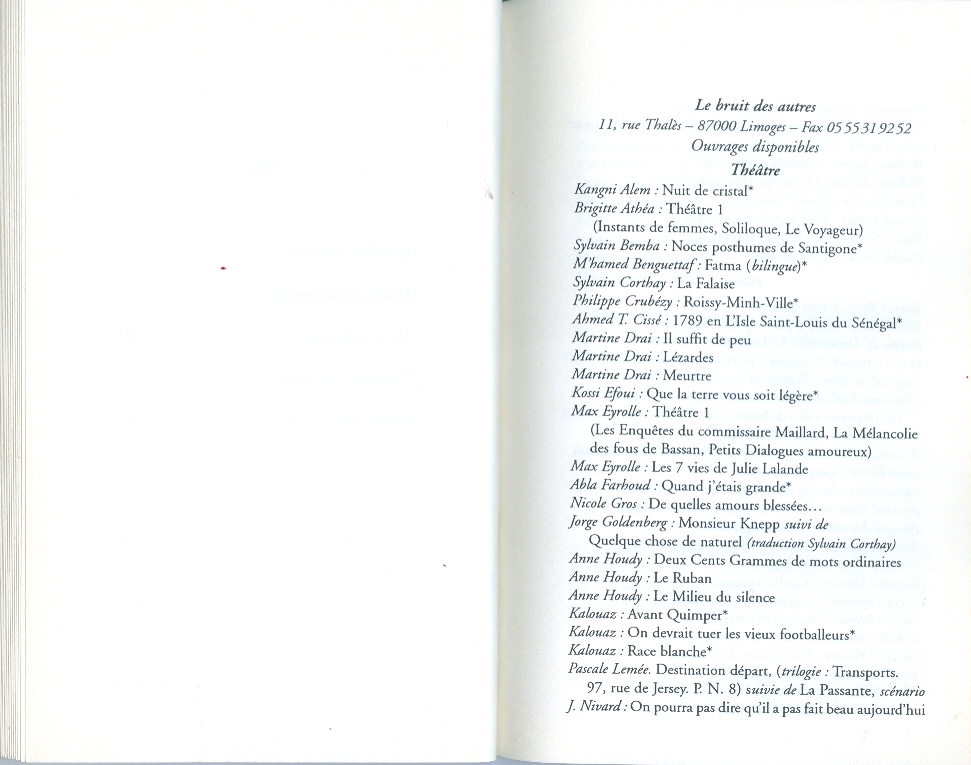 Le bruit des autres
11, rue Thalès – 87000 Limoges – Fax 05 55 31 92 52
Ouvrages disponibles
Théâtre

Kangni Alem : Nuit de cristal*
Brigitte Athéa : Théâtre 1
(Instants de femmes, Soliloque, Le Voyageur)
Sylvain Bemba : Noces posthumes de Santigone*
M'hamed Benguettaf : Fatma (bilingue)*
Sylvain Corthay : La Falaise
Philippe Crubézy : Roissy-Minh-Ville*
Ahmed T. Cissé : 1789 en L'Isle Saint-Louis du Sénégal*
Martine Drai : Il suffit de peu
Martine Drai : Lézardes
Martine Drai : Meurtre
Kossi Efoui : Que la terre vous soit légère*
Max Eyrolle : Théâtre 1
(Les Enquêtes du commissaire Maillard, La Mélancolie des fous de Bassan, Petits Dialogues amoureux)
Max Eyrolle : Les 7 vies de Julie Lalande
Abla Farhoud : Quand j'étais grande*
Nicole Gros : De quelles amours blessées...
Jorge Goldenberg : Monsieur Knepp suivi de
Quelque chose de naturel (traduction Sylvain Corthay)
Anne Houdy : Deux Cents Grammes de mots ordinaires
Anne Houdy : Le Ruban
Anne Houdy : Le Milieu du silence
Kalouaz : Avant Quimper*
Kalouaz : On devrait tuer les vieux footballeurs*
Kalouaz : Race blanche*
Pascale Lemée. Destination départ, (trilogie : Transports. 97, rue de Jersey. P. N. 8) suivie de La Passante, scénario
J. Nivard : On pourra pas dire qu'il a pas fait beau aujourd'hui